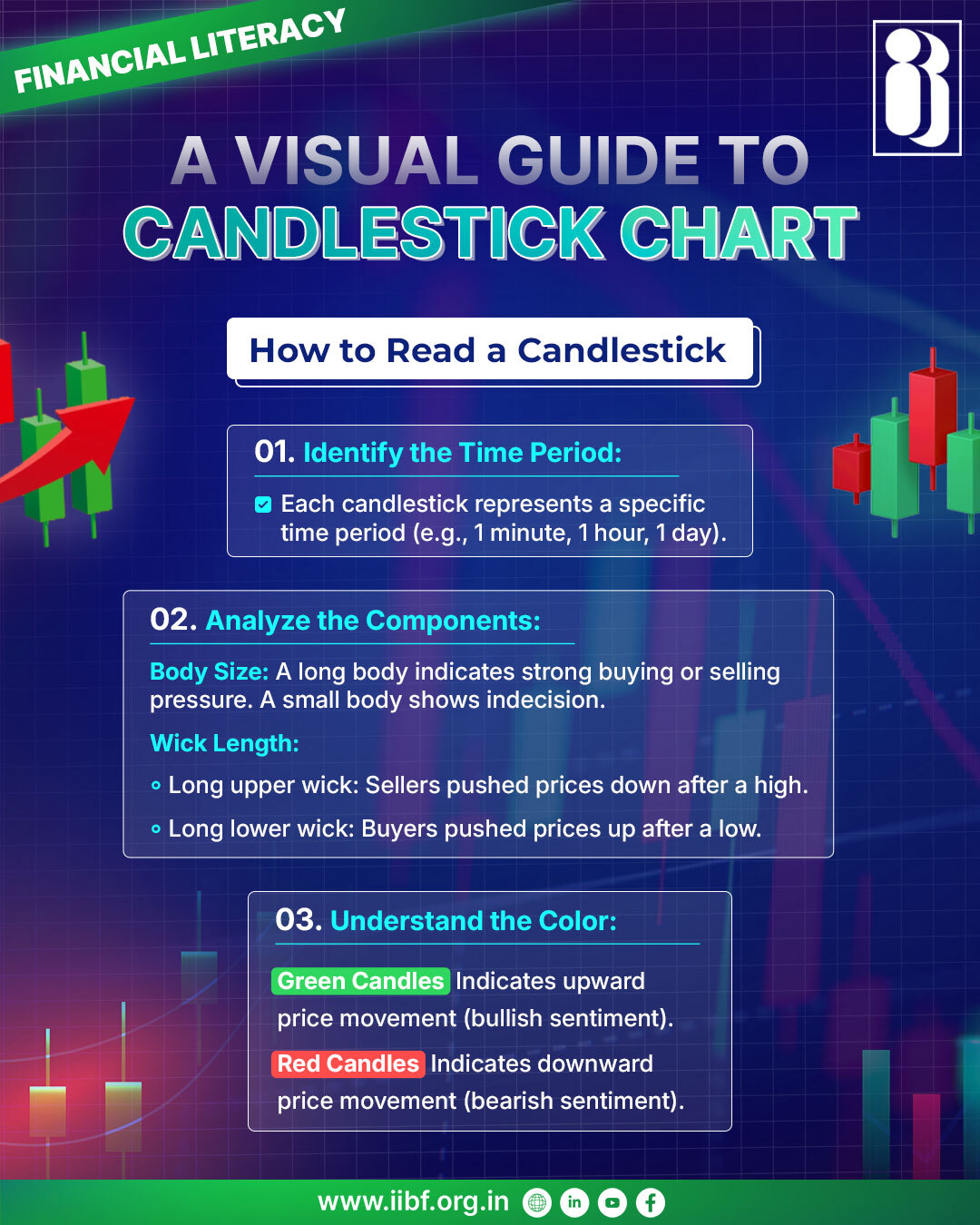 FINANCIAL LITERACY

A VISUAL GUIDE TO
CANDLESTICK CHART

How to Read a Candlestick

01. Identify the Time Period:

☑ Each candlestick represents a specific time period (e.g., 1 minute, 1 hour, 1 day).

02. Analyze the Components:

Body Size: A long body indicates strong buying or selling pressure. A small body shows indecision.

Wick Length:

• Long upper wick: Sellers pushed prices down after a high.

• Long lower wick: Buyers pushed prices up after a low.

03. Understand the Color:

Green Candles Indicates upward price movement (bullish sentiment).

Red Candles Indicates downward price movement (bearish sentiment).

www.iibf.org.in